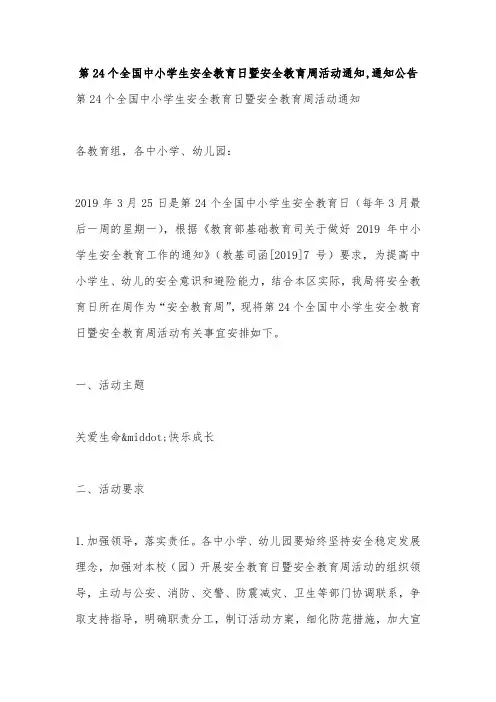 第24个全国中小学生安全教育日暨安全教育周活动通知,通知公告

第24个全国中小学生安全教育日暨安全教育周活动通知

各教育组，各中小学、幼儿园：

2019年3月25日是第24个全国中小学生安全教育日（每年3月最后一周的星期一），根据《教育部基础教育司关于做好2019年中小学生安全教育工作的通知》（教基司函[2019]7号）要求，为提高中小学生、幼儿的安全意识和避险能力，结合本区实际，我局将安全教育日所在周作为“安全教育周”，现将第24个全国中小学生安全教育日暨安全教育周活动有关事宜安排如下。

一、活动主题

关爱生命&middot;快乐成长

二、活动要求

1.加强领导，落实责任。各中小学、幼儿园要始终坚持安全稳定发展理念，加强对本校（园）开展安全教育日暨安全教育周活动的组织领导，主动与公安、消防、交警、防震减灾、卫生等部门协调联系，争取支持指导，明确职责分工，制订活动方案，细化防范措施，加大宣